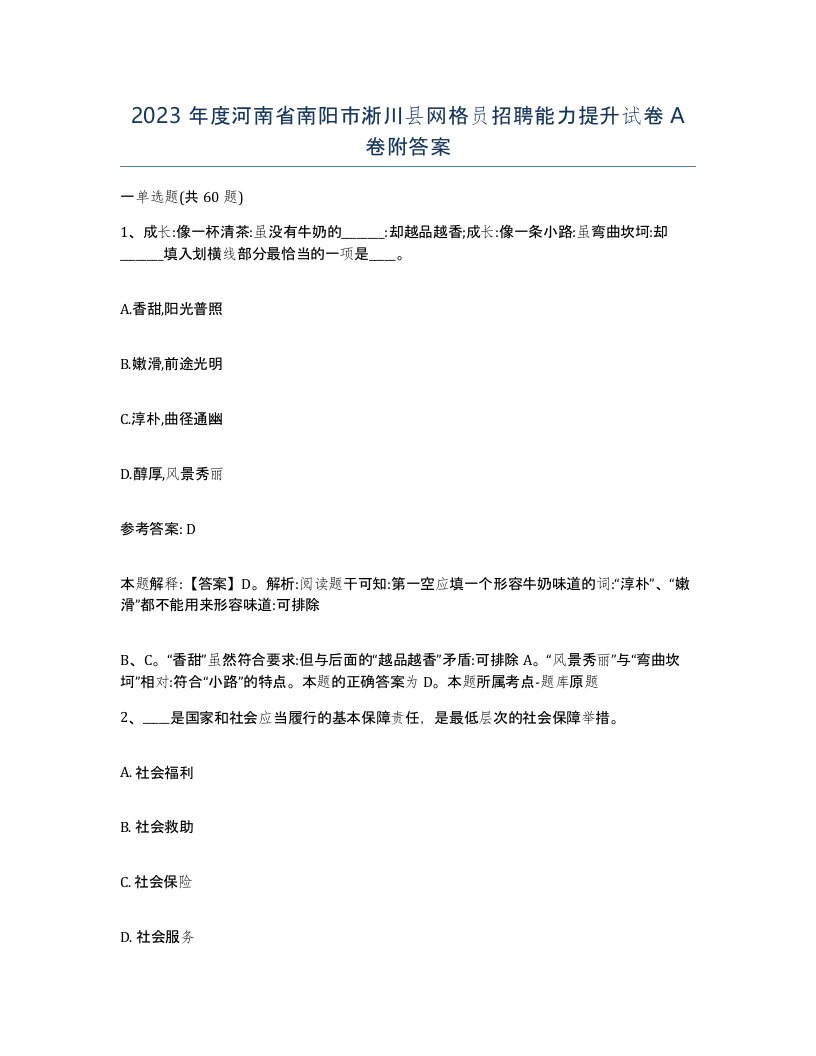 2023 年度河南省南阳市淅川县网格员招聘能力提升试卷 A 卷附答案

一单选题(共 60 题)

1、成长:像一杯清茶:虽没有牛奶的______:却越品越香;成长:像一条小路:虽弯曲坎坷:却______填入划横线部分最恰当的一项是____。

A.香甜,阳光普照

B.嫩滑,前途光明

C.淳朴,曲径通幽

D.醇厚,风景秀丽

参考答案: D

本题解释:【答案】D。解析:阅读题干可知:第一空应填一个形容牛奶味道的词:“淳朴”、“嫩滑”都不能用来形容味道:可排除

B、C。“香甜”虽然符合要求:但与后面的“越品越香”矛盾:可排除 A。“风景秀丽”与“弯曲坎坷”相对:符合“小路”的特点。本题的正确答案为 D。本题所属考点-题库原题

2、____是国家和社会应当履行的基本保障责任，是最低层次的社会保障举措。

A. 社会福利

B. 社会救助

C. 社会保险

D. 社会服务